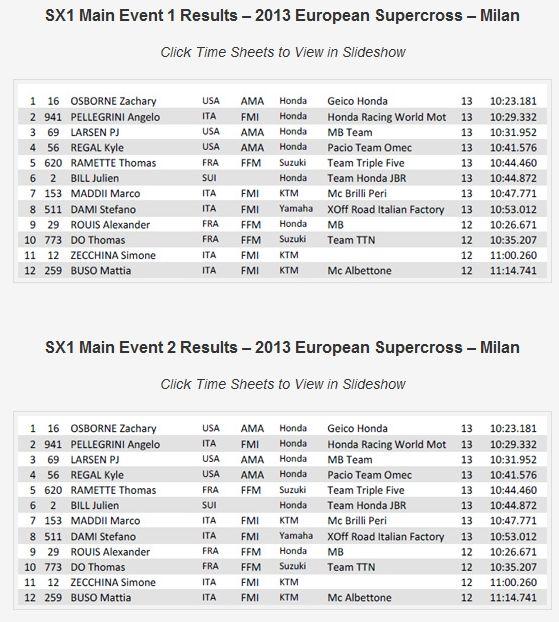 SX1 Main Event 1 Results – 2013 European Supercross – Milan

Click Time Sheets to View in Slideshow

| | | | | | | | | |
|---|---|---|---|---|---|---|---|---|
| 1 | 16 | OSBORNE Zachary | USA | AMA | Honda | Geico Honda | 13 | 10:23.181 |
| 2 | 941 | PELLEGRINI Angelo | ITA | FMI | Honda | Honda Racing World Mot | 13 | 10:29.332 |
| 3 | 69 | LARSEN PJ | USA | AMA | Honda | MB Team | 13 | 10:31.952 |
| 4 | 56 | REGAL Kyle | USA | AMA | Honda | Pacio Team Omec | 13 | 10:41.576 |
| 5 | 620 | RAMETTE Thomas | FRA | FFM | Suzuki | Team Triple Five | 13 | 10:44.460 |
| 6 | 2 | BILL Julien | SUI | | Honda | Team Honda JBR | 13 | 10:44.872 |
| 7 | 153 | MADDII Marco | ITA | FMI | KTM | Mc Brilli Peri | 13 | 10:47.771 |
| 8 | 511 | DAMI Stefano | ITA | FMI | Yamaha | XOff Road Italian Factory | 13 | 10:53.012 |
| 9 | 29 | ROUIS Alexander | FRA | FFM | Honda | MB | 12 | 10:26.671 |
| 10 | 773 | DO Thomas | FRA | FFM | Suzuki | Team TTN | 12 | 10:35.207 |
| 11 | 12 | ZECCHINA Simone | ITA | FMI | KTM | | 12 | 11:00.260 |
| 12 | 259 | BUSO Mattia | ITA | FMI | KTM | Mc Albettone | 12 | 11:14.741 |

SX1 Main Event 2 Results – 2013 European Supercross – Milan

Click Time Sheets to View in Slideshow

| | | | | | | | | |
|---|---|---|---|---|---|---|---|---|
| 1 | 16 | OSBORNE Zachary | USA | AMA | Honda | Geico Honda | 13 | 10:23.181 |
| 2 | 941 | PELLEGRINI Angelo | ITA | FMI | Honda | Honda Racing World Mot | 13 | 10:29.332 |
| 3 | 69 | LARSEN PJ | USA | AMA | Honda | MB Team | 13 | 10:31.952 |
| 4 | 56 | REGAL Kyle | USA | AMA | Honda | Pacio Team Omec | 13 | 10:41.576 |
| 5 | 620 | RAMETTE Thomas | FRA | FFM | Suzuki | Team Triple Five | 13 | 10:44.460 |
| 6 | 2 | BILL Julien | SUI | | Honda | Team Honda JBR | 13 | 10:44.872 |
| 7 | 153 | MADDII Marco | ITA | FMI | KTM | Mc Brilli Peri | 13 | 10:47.771 |
| 8 | 511 | DAMI Stefano | ITA | FMI | Yamaha | XOff Road Italian Factory | 13 | 10:53.012 |
| 9 | 29 | ROUIS Alexander | FRA | FFM | Honda | MB | 12 | 10:26.671 |
| 10 | 773 | DO Thomas | FRA | FFM | Suzuki | Team TTN | 12 | 10:35.207 |
| 11 | 12 | ZECCHINA Simone | ITA | FMI | KTM | | 12 | 11:00.260 |
| 12 | 259 | BUSO Mattia | ITA | FMI | KTM | Mc Albettone | 12 | 11:14.741 |